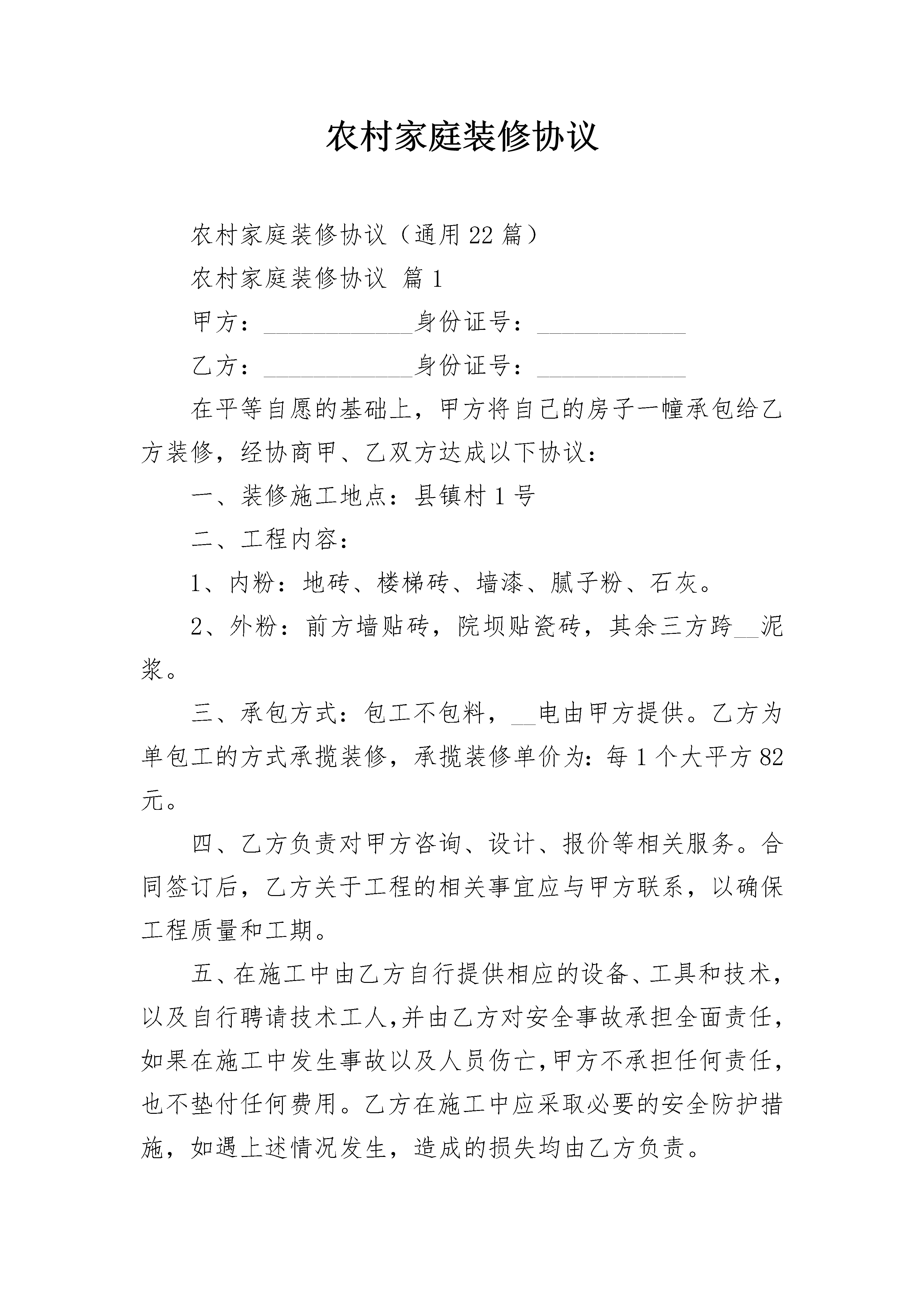 农村家庭装修协议

农村家庭装修协议（通用22篇）

农村家庭装修协议 篇1

甲方：____________身份证号：____________

乙方：____________身份证号：____________

在平等自愿的基础上，甲方将自己的房子一幢承包给乙方装修，经协商甲、乙双方达成以下协议：

一、装修施工地点：县镇村1号

二、工程内容：

1、内粉：地砖、楼梯砖、墙漆、腻子粉、石灰。

2、外粉：前方墙贴砖，院坝贴瓷砖，其余三方跨__泥浆。

三、承包方式：包工不包料，__电由甲方提供。乙方为单包工的方式承揽装修，承揽装修单价为：每1个大平方82元。

四、乙方负责对甲方咨询、设计、报价等相关服务。合同签订后，乙方关于工程的相关事宜应与甲方联系，以确保工程质量和工期。

五、在施工中由乙方自行提供相应的设备、工具和技术，以及自行聘请技术工人,并由乙方对安全事故承担全面责任，如果在施工中发生事故以及人员伤亡,甲方不承担任何责任，也不垫付任何费用。乙方在施工中应采取必要的安全防护措施，如遇上述情况发生，造成的损失均由乙方负责。